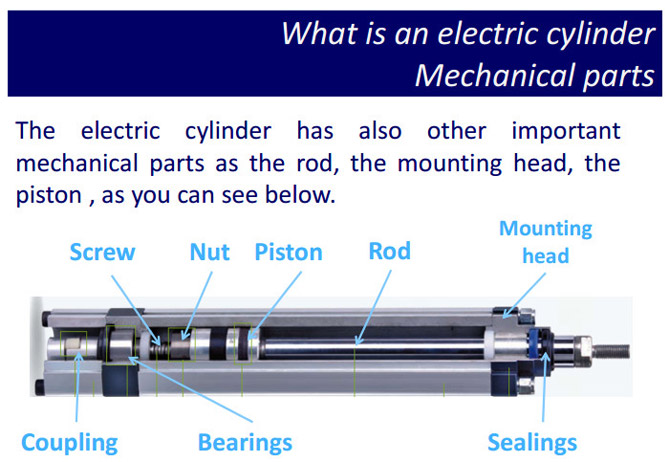 What is an electric cylinder
Mechanical parts

The electric cylinder has also other important mechanical parts as the rod, the mounting head, the piston , as you can see below.

Screw
Nut
Piston
Rod
Mounting head
Coupling
Bearings
Sealings